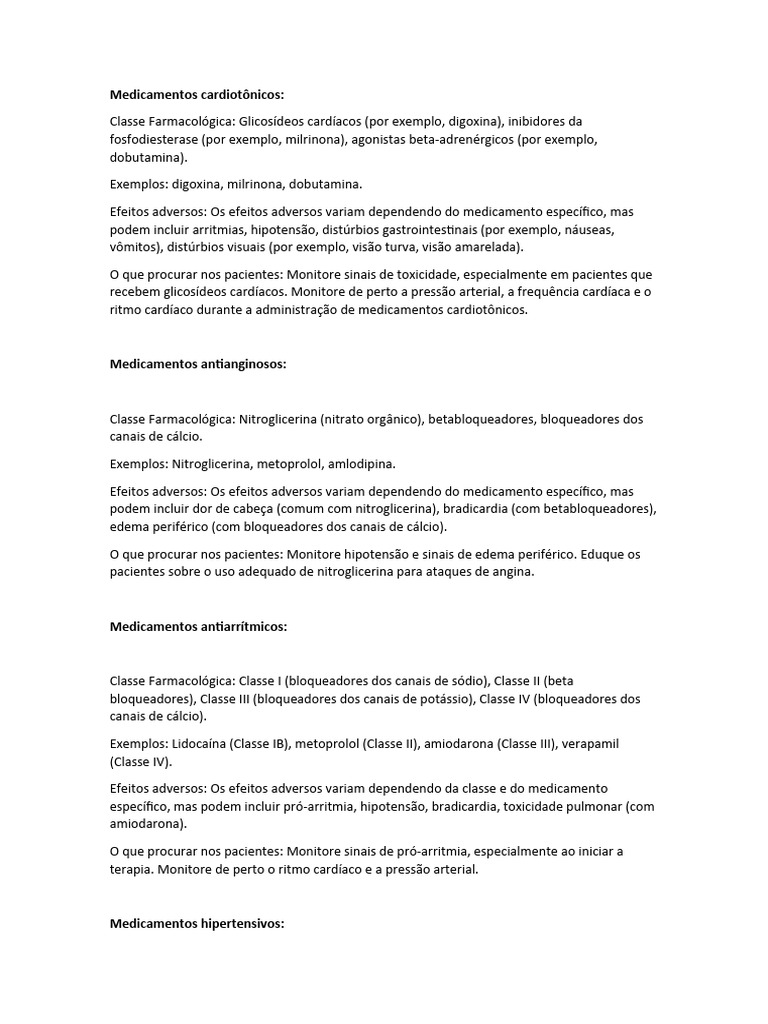 Medicamentos cardiotônicos:

Classe Farmacológica: Glicosídeos cardíacos (por exemplo, digoxina), inibidores da fosfodiesterase (por exemplo, milrinona), agonistas beta-adrenérgicos (por exemplo, dobutamina).

Exemplos: digoxina, milrinona, dobutamina.

Efeitos adversos: Os efeitos adversos variam dependendo do medicamento específico, mas podem incluir arritmias, hipotensão, distúrbios gastrointestinais (por exemplo, náuseas, vômitos), distúrbios visuais (por exemplo, visão turva, visão amarelada).

O que procurar nos pacientes: Monitore sinais de toxicidade, especialmente em pacientes que recebem glicosídeos cardíacos. Monitore de perto a pressão arterial, a frequência cardíaca e o ritmo cardíaco durante a administração de medicamentos cardiotônicos.

Medicamentos antianginosos:

Classe Farmacológica: Nitroglicerina (nitrato orgânico), betabloqueadores, bloqueadores dos canais de cálcio.

Exemplos: Nitroglicerina, metoprolol, amlodipina.

Efeitos adversos: Os efeitos adversos variam dependendo do medicamento específico, mas podem incluir dor de cabeça (comum com nitroglicerina), bradicardia (com betabloqueadores), edema periférico (com bloqueadores dos canais de cálcio).

O que procurar nos pacientes: Monitore hipotensão e sinais de edema periférico. Eduque os pacientes sobre o uso adequado de nitroglicerina para ataques de angina.

Medicamentos antiarrítmicos:

Classe Farmacológica: Classe I (bloqueadores dos canais de sódio), Classe II (beta bloqueadores), Classe III (bloqueadores dos canais de potássio), Classe IV (bloqueadores dos canais de cálcio).

Exemplos: Lidocaína (Classe IB), metoprolol (Classe II), amiodarona (Classe III), verapamil (Classe IV).

Efeitos adversos: Os efeitos adversos variam dependendo da classe e do medicamento específico, mas podem incluir pró-arritmia, hipotensão, bradicardia, toxicidade pulmonar (com amiodarona).

O que procurar nos pacientes: Monitore sinais de pró-arritmia, especialmente ao iniciar a terapia. Monitore de perto o ritmo cardíaco e a pressão arterial.

Medicamentos hipertensivos: